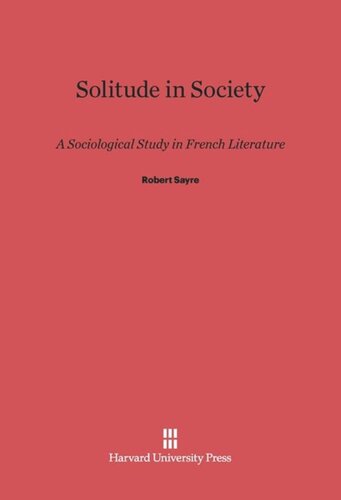 Solitude in Society

A Sociological Study in French Literature

Robert Sayre

Harvard University Press